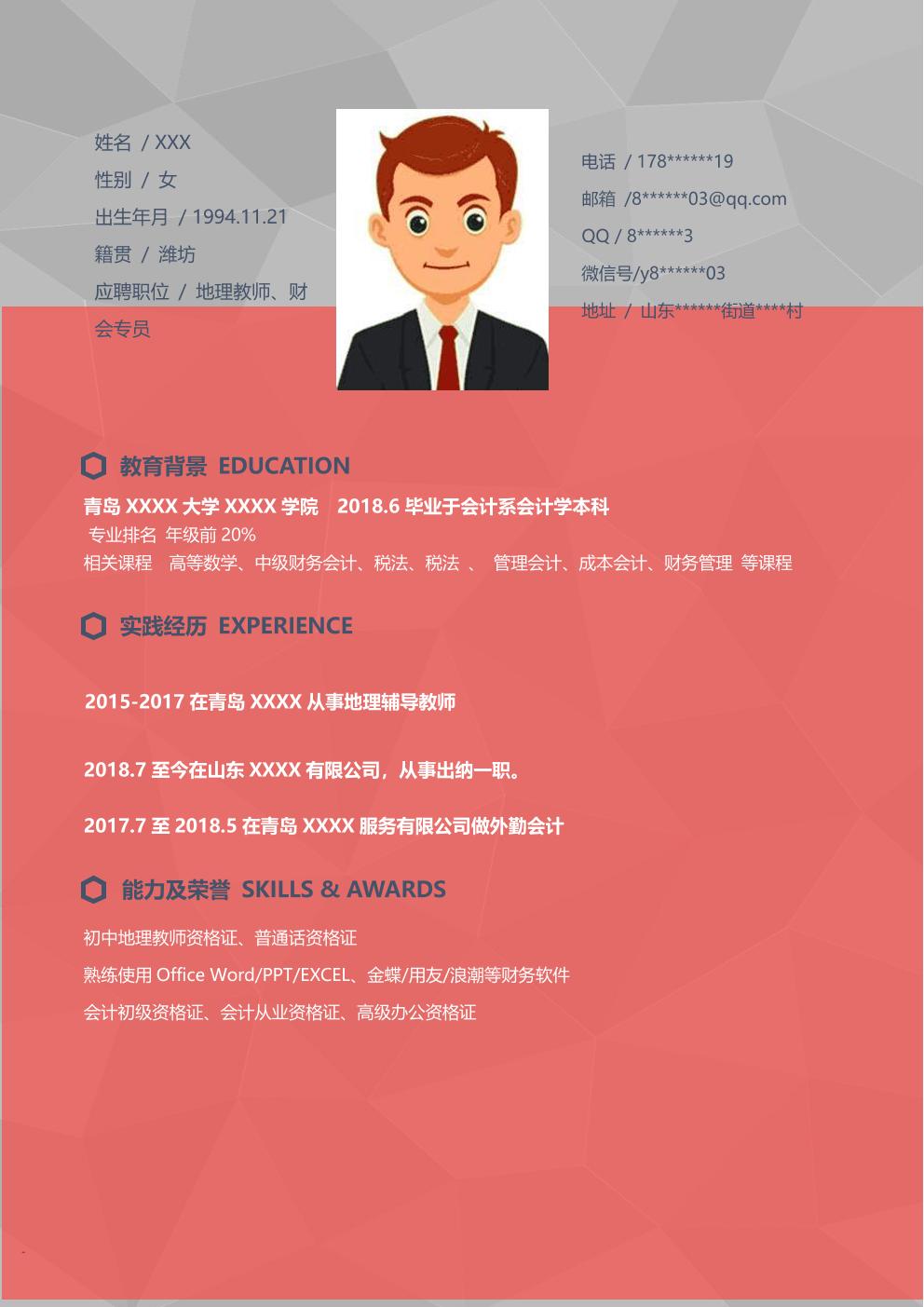 姓名 / XXX
性别 / 女
出生年月 / 1994.11.21
籍贯 / 潍坊
应聘职位 / 地理教师、财会专员

电话 / 178******19
邮箱 /8******03@qq.com
QQ / 8******3
微信号/y8******03
地址 / 山东******街道****村

教育背景 EDUCATION

青岛 XXXX 大学 XXXX 学院 2018.6 毕业于会计系会计学本科
专业排名 年级前 20%
相关课程 高等数学、中级财务会计、税法、税法 、 管理会计、成本会计、财务管理 等课程

实践经历 EXPERIENCE

2015-2017 在青岛 XXXX 从事地理辅导教师

2018.7 至今在山东 XXXX 有限公司，从事出纳一职。

2017.7 至 2018.5 在青岛 XXXX 服务有限公司做外勤会计

能力及荣誉 SKILLS & AWARDS

初中地理教师资格证、普通话资格证
熟练使用 Office Word/PPT/EXCEL、金蝶/用友/浪潮等财务软件
会计初级资格证、会计从业资格证、高级办公资格证